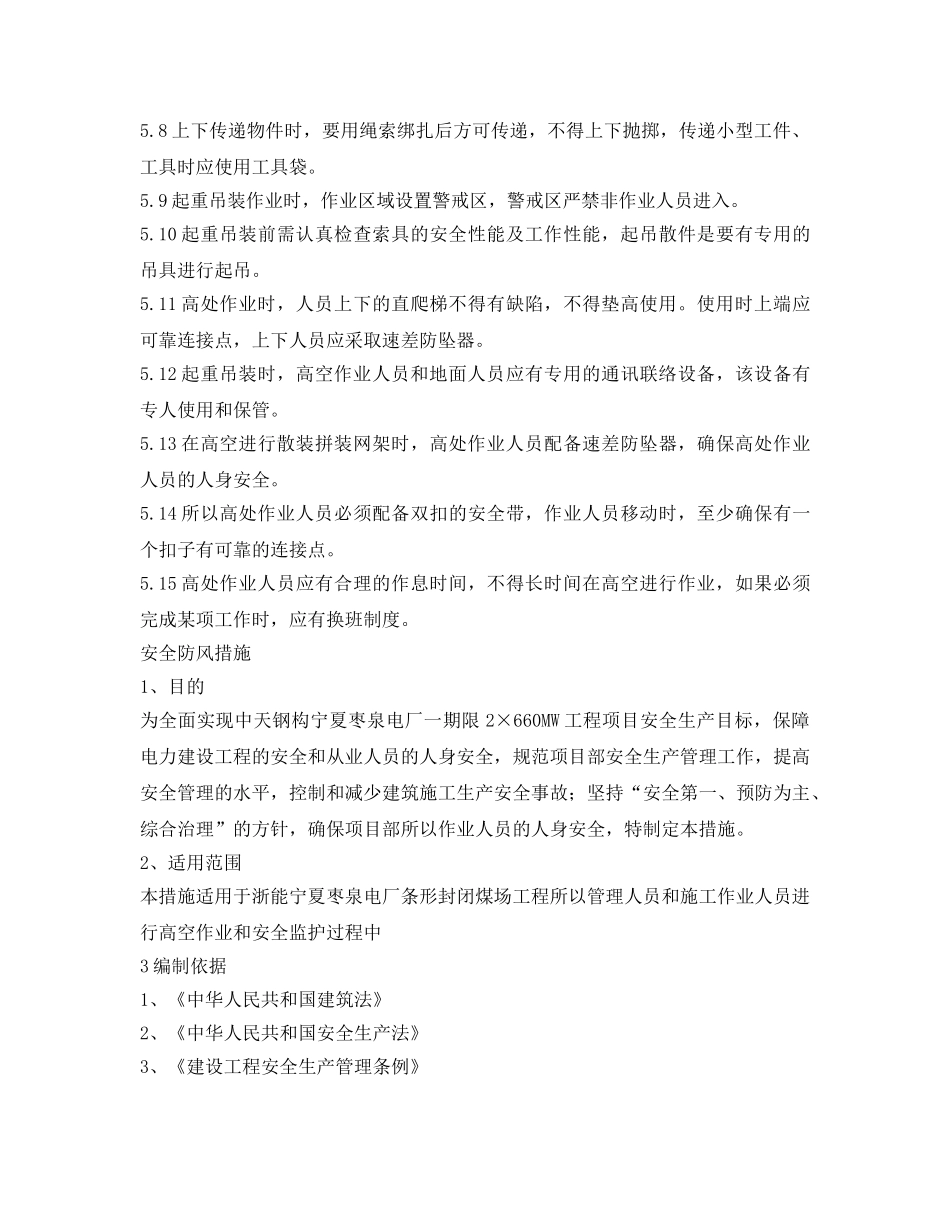 5.8 上下传递物件时，要用绳索绑扎后方可传递，不得上下抛掷，传递小型工件、工具时应使用工具袋。
5.9 起重吊装作业时，作业区域设置警戒区，警戒区严禁非作业人员进入。
5.10 起重吊装前需认真检查索具的安全性能及工作性能，起吊散件是要有专用的吊具进行起吊。
5.11 高处作业时，人员上下的直爬梯不得有缺陷，不得垫高使用。使用时上端应可靠连接点，上下人员应采取速差防坠器。
5.12 起重吊装时，高空作业人员和地面人员应有专用的通讯联络设备，该设备有专人使用和保管。
5.13 在高空进行散装拼装网架时，高处作业人员配备速差防坠器，确保高处作业人员的人身安全。
5.14 所以高处作业人员必须配备双扣的安全带，作业人员移动时，至少确保有一个扣子有可靠的连接点。
5.15 高处作业人员应有合理的作息时间，不得长时间在高空进行作业，如果必须完成某项工作时，应有换班制度。
安全防风措施
1、目的
为全面实现中天钢构宁夏枣泉电厂一期限 2×660MW 工程项目安全生产目标，保障电力建设工程的安全和从业人员的人身安全，规范项目部安全生产管理工作，提高安全管理的水平，控制和减少建筑施工生产安全事故；坚持“安全第一、预防为主、综合治理”的方针，确保项目部所以作业人员的人身安全，特制定本措施。
2、适用范围
本措施适用于浙能宁夏枣泉电厂条形封闭煤场工程所以管理人员和施工作业人员进行高空作业和安全监护过程中
3 编制依据
1、《中华人民共和国建筑法》
2、《中华人民共和国安全生产法》
3、《建设工程安全生产管理条例》